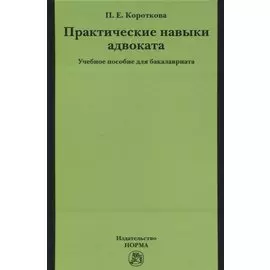 П. Е. Короткова

Практические навыки адвоката

Учебное пособие для бакалавриата

Издательство
НОРМА